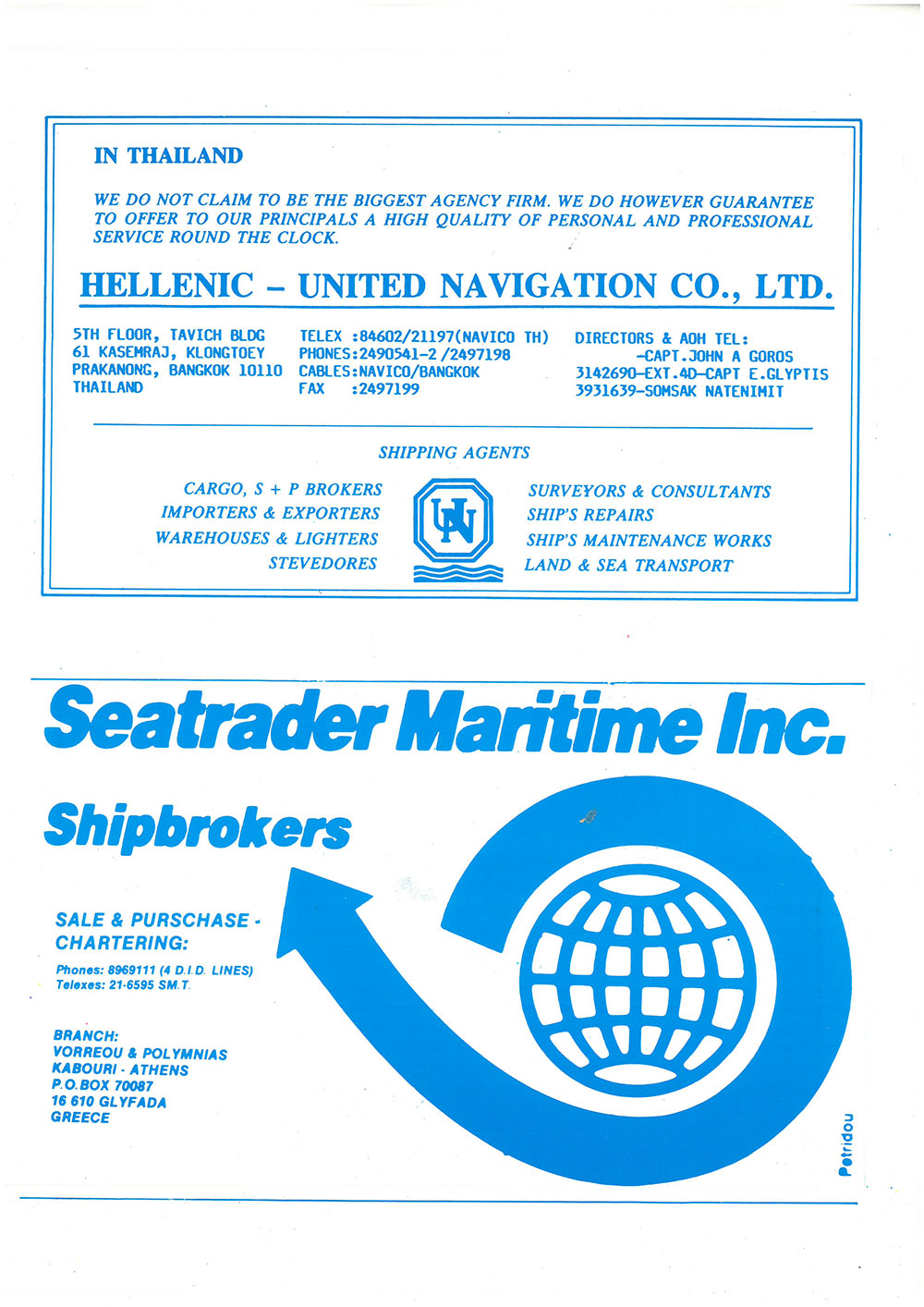 IN THAILAND

WE DO NOT CLAIM TO BE THE BIGGEST AGENCY FIRM. WE DO HOWEVER GUARANTEE TO OFFER TO OUR PRINCIPALS A HIGH QUALITY OF PERSONAL AND PROFESSIONAL SERVICE ROUND THE CLOCK.

HELLENIC – UNITED NAVIGATION CO., LTD.

5TH FLOOR, TAVICH BLDG
61 KASEMRAJ, KLONGTOEY
PRAKANONG, BANGKOK 10110
THAILAND

TELEX :84602/21197(NAVICO TH)
PHONES:2490541-2 /2497198
CABLES:NAVICO/BANGKOK
FAX :2497199

DIRECTORS & AOH TEL:
-CAPT.JOHN A GOROS
3142690-EXT.4D-CAPT E.GLYPTIS
3931639-SOMSAK NATENIMIT

SHIPPING AGENTS

CARGO, S + P BROKERS
IMPORTERS & EXPORTERS
WAREHOUSES & LIGHTERS
STEVEDORES

UN

SURVEYORS & CONSULTANTS
SHIP'S REPAIRS
SHIP'S MAINTENANCE WORKS
LAND & SEA TRANSPORT

Seatrader Maritime Inc.

Shipbrokers

SALE & PURSCHASE -
CHARTERING:

Phones: 8969111 (4 D.I.D. LINES)
Telexes: 21-6595 SM.T.

BRANCH:
VORREOU & POLYMNIAS
KABOURI - ATHENS
P.O.BOX 70087
16 610 GLYFADA
GREECE

Petridou